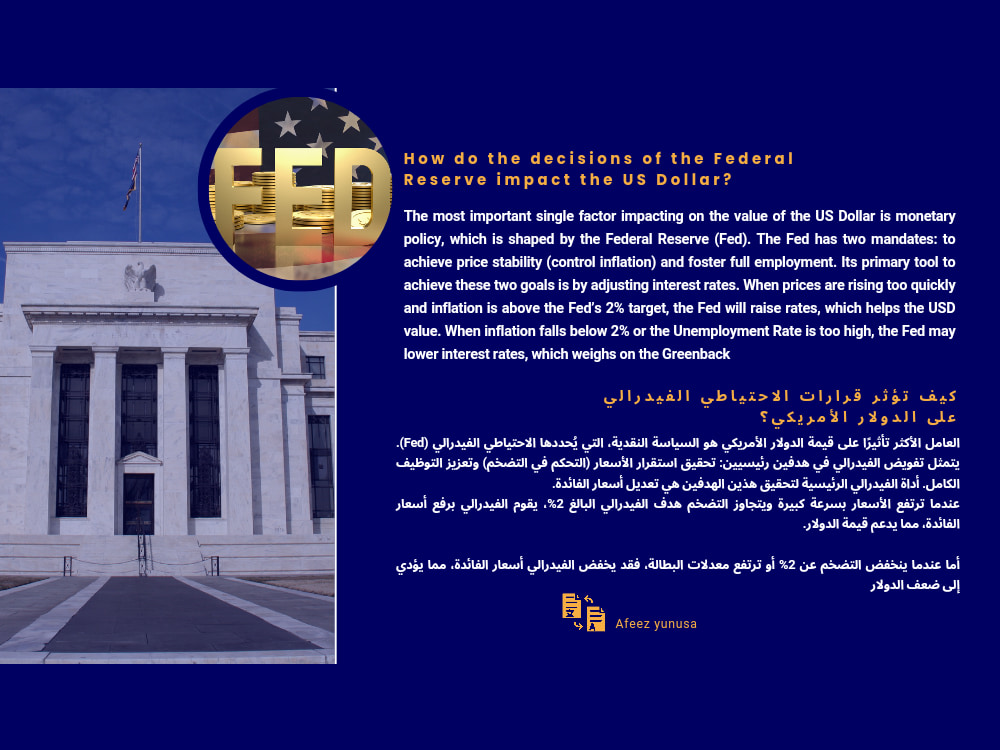 FED

How do the decisions of the Federal Reserve impact the US Dollar?

The most important single factor impacting on the value of the US Dollar is monetary policy, which is shaped by the Federal Reserve (Fed). The Fed has two mandates: to achieve price stability (control inflation) and foster full employment. Its primary tool to achieve these two goals is by adjusting interest rates. When prices are rising too quickly and inflation is above the Fed's 2% target, the Fed will raise rates, which helps the USD value. When inflation falls below 2% or the Unemployment Rate is too high, the Fed may lower interest rates, which weighs on the Greenback

كيف تؤثر قرارات الاحتياطي الفيدرالي على الدولار الأمريكي؟

العامل الأكثر تأثيرًا على قيمة الدولار الأمريكي هو السياسة النقدية، التي يُحددها الاحتياطي الفيدرالي (Fed). يتمثل تفويض الفيدرالي في هدفين رئيسيين: تحقيق استقرار الأسعار (التحكم في التضخم) وتعزيز التوظيف الكامل. أداة الفيدرالي الرئيسية لتحقيق هذين الهدفين هي تعديل أسعار الفائدة.

عندما ترتفع الأسعار بسرعة كبيرة ويتجاوز التضخم هدف الفيدرالي البالغ 2%، يقوم الفيدرالي برفع أسعار الفائدة، مما يدعم قيمة الدولار.

أما عندما ينخفض التضخم عن 2% أو ترتفع معدلات البطالة، فقد يخفض الفيدرالي أسعار الفائدة، مما يؤدي إلى ضعف الدولار

Afeez yunusa